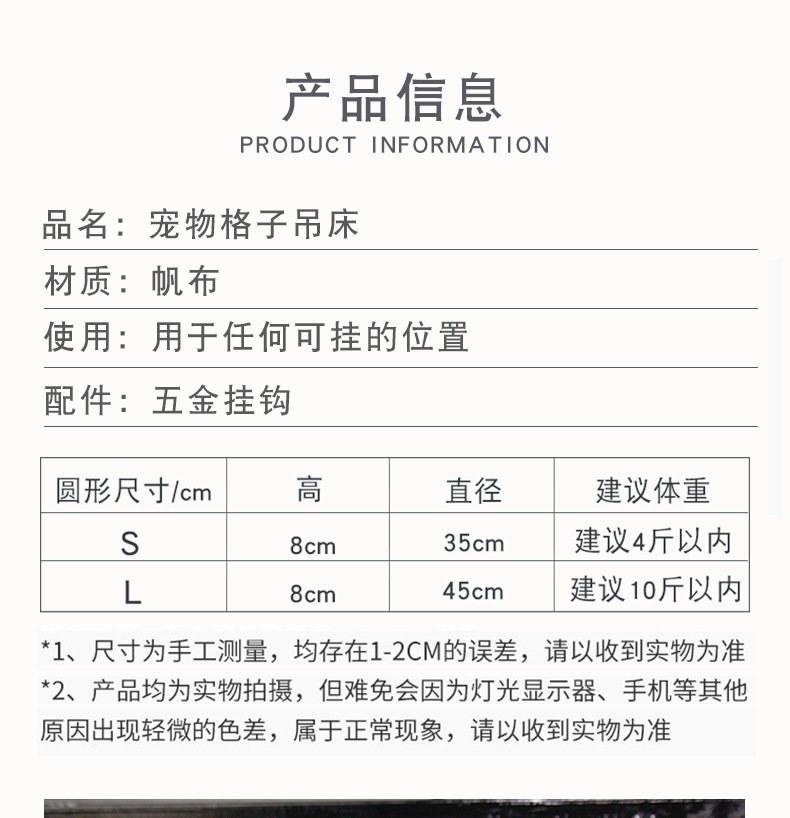 产品信息
PRODUCT INFORMATION

品名：宠物格子吊床

材质：帆布

使用：用于任何可挂的位置

配件：五金挂钩

| 圆形尺寸/cm | 高 | 直径 | 建议体重 |
|---|---|---|---|
| S | 8cm | 35cm | 建议4斤以内 |
| L | 8cm | 45cm | 建议10斤以内 |

*1、尺寸为手工测量，均存在1-2CM的误差，请以收到实物为准
*2、产品均为实物拍摄，但难免会因为灯光显示器、手机等其他原因出现轻微的色差，属于正常现象，请以收到实物为准